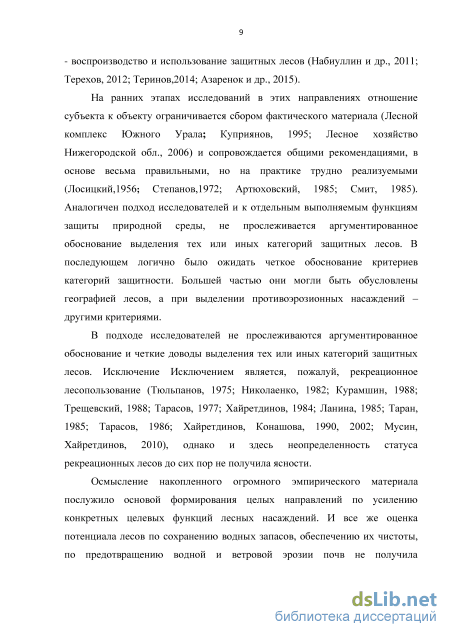 9

- воспроизводство и использование защитных лесов (Набиуллин и др., 2011; Терехов, 2012; Теринов,2014; Азаренок и др., 2015).

На ранних этапах исследований в этих направлениях отношение субъекта к объекту ограничивается сбором фактического материала (Лесной комплекс Южного Урала; Куприянов, 1995; Лесное хозяйство Нижегородской обл., 2006) и сопровождается общими рекомендациями, в основе весьма правильными, но на практике трудно реализуемыми (Лосицкий,1956; Степанов,1972; Артюховский, 1985; Смит, 1985). Аналогичен подход исследователей и к отдельным выполняемым функциям защиты природной среды, не прослеживается аргументированное обоснование выделения тех или иных категорий защитных лесов. В последующем логично было ожидать четкое обоснование критериев категорий защитности. Большей частью они могли быть обусловлены географией лесов, а при выделении противоэрозионных насаждений – другими критериями.

В подходе исследователей не прослеживаются аргументированное обоснование и четкие доводы выделения тех или иных категорий защитных лесов. Исключение Исключением является, пожалуй, рекреационное лесопользование (Тюльпанов, 1975; Николаенко, 1982; Курамшин, 1988; Трещевский, 1988; Тарасов, 1977; Хайретдинов, 1984; Ланина, 1985; Таран, 1985; Тарасов, 1986; Хайретдинов, Конашова, 1990, 2002; Мусин, Хайретдинов, 2010), однако и здесь неопределенность статуса рекреационных лесов до сих пор не получила ясности.

Осмысление накопленного огромного эмпирического материала послужило основой формирования целых направлений по усилению конкретных целевых функций лесных насаждений. И все же оценка потенциала лесов по сохранению водных запасов, обеспечению их чистоты, по предотвращению водной и ветровой эрозии почв не получила

dsLib.net
библиотека диссертаций